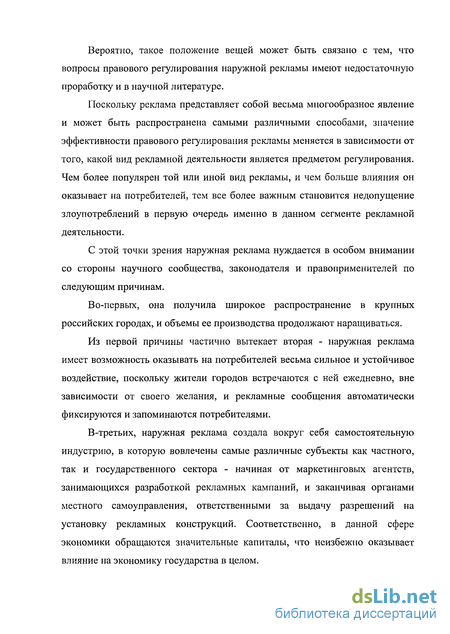 Вероятно, такое положение вещей может быть связано с тем, что вопросы правового регулирования наружной рекламы имеют недостаточную проработку и в научной литературе.

Поскольку реклама представляет собой весьма многообразное явление и может быть распространена самыми различными способами, значение эффективности правового регулирования рекламы меняется в зависимости от того, какой вид рекламной деятельности является предметом регулирования. Чем более популярен той или иной вид рекламы, и чем больше влияния он оказывает на потребителей, тем все более важным становится недопущение злоупотреблений в первую очередь именно в данном сегменте рекламной деятельности.

С этой точки зрения наружная реклама нуждается в особом внимании со стороны научного сообщества, законодателя и правоприменителей по следующим причинам.

Во-первых, она получила широкое распространение в крупных российских городах, и объемы ее производства продолжают наращиваться.

Из первой причины частично вытекает вторая - наружная реклама имеет возможность оказывать на потребителей весьма сильное и устойчивое воздействие, поскольку жители городов встречаются с ней ежедневно, вне зависимости от своего желания, и рекламные сообщения автоматически фиксируются и запоминаются потребителями.

В-третьих, наружная реклама создала вокруг себя самостоятельную индустрию, в которую вовлечены самые различные субъекты как частного, так и государственного сектора - начиная от маркетинговых агентств, занимающихся разработкой рекламных кампаний, и заканчивая органами местного самоуправления, ответственными за выдачу разрешений на установку рекламных конструкций. Соответственно, в данной сфере экономики обращаются значительные капиталы, что неизбежно оказывает влияние на экономику государства в целом.

dsLib.net
библиотека диссертаций